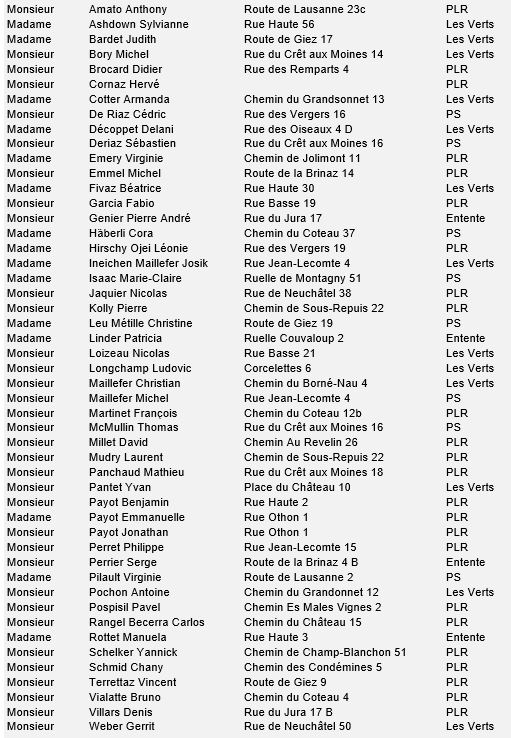 | | | | |
|---|---|---|---|
| Monsieur | Amato Anthony | Route de Lausanne 23c | PLR |
| Madame | Ashdown Sylvianne | Rue Haute 56 | Les Verts |
| Madame | Bardet Judith | Route de Giez 17 | Les Verts |
| Monsieur | Bory Michel | Rue du Crêt aux Moines 14 | Les Verts |
| Monsieur | Brocard Didier | Rue des Remparts 4 | PLR |
| Monsieur | Cornaz Hervé | | PLR |
| Madame | Cotter Armanda | Chemin du Grandsonnet 13 | Les Verts |
| Monsieur | De Riaz Cédric | Rue des Vergers 16 | PS |
| Madame | Décoppet Delani | Rue des Oiseaux 4 D | Les Verts |
| Monsieur | Deriaz Sébastien | Rue du Crêt aux Moines 16 | PS |
| Madame | Emery Virginie | Chemin de Jolimont 11 | PLR |
| Monsieur | Emmel Michel | Route de la Brinaz 14 | PLR |
| Madame | Fivaz Béatrice | Rue Haute 30 | Les Verts |
| Monsieur | Garcia Fabio | Rue Basse 19 | PLR |
| Monsieur | Genier Pierre André | Rue du Jura 17 | Entente |
| Madame | Häberli Cora | Chemin du Coteau 37 | PS |
| Madame | Hirschy Ojei Léonie | Rue des Vergers 19 | PLR |
| Madame | Ineichen Maillefer Josik | Rue Jean-Lecomte 4 | Les Verts |
| Madame | Isaac Marie-Claire | Ruelle de Montagny 51 | PS |
| Monsieur | Jaquier Nicolas | Rue de Neuchâtel 38 | PLR |
| Monsieur | Kolly Pierre | Chemin de Sous-Repuis 22 | PLR |
| Madame | Leu Métille Christine | Route de Giez 19 | PS |
| Madame | Linder Patricia | Ruelle Couvaloup 2 | Entente |
| Monsieur | Loizeau Nicolas | Rue Basse 21 | Les Verts |
| Monsieur | Longchamp Ludovic | Corcelettes 6 | Les Verts |
| Monsieur | Maillefer Christian | Chemin du Borné-Nau 4 | Les Verts |
| Monsieur | Maillefer Michel | Rue Jean-Lecomte 4 | PS |
| Monsieur | Martinet François | Chemin du Coteau 12b | PLR |
| Monsieur | McMullin Thomas | Rue du Crêt aux Moines 16 | PS |
| Monsieur | Millet David | Chemin Au Revelin 26 | PLR |
| Monsieur | Mudry Laurent | Chemin de Sous-Repuis 22 | PLR |
| Monsieur | Panchaud Mathieu | Rue du Crêt aux Moines 18 | PLR |
| Monsieur | Pantet Yvan | Place du Château 10 | Les Verts |
| Monsieur | Payot Benjamin | Rue Haute 2 | PLR |
| Madame | Payot Emmanuelle | Rue Othon 1 | PLR |
| Monsieur | Payot Jonathan | Rue Othon 1 | PLR |
| Monsieur | Perret Philippe | Rue Jean-Lecomte 15 | PLR |
| Monsieur | Perrier Serge | Route de la Brinaz 4 B | Entente |
| Madame | Pilault Virginie | Route de Lausanne 2 | PS |
| Monsieur | Pochon Antoine | Chemin du Grandonnet 12 | Les Verts |
| Monsieur | Pospisil Pavel | Chemin Es Males Vignes 2 | PLR |
| Monsieur | Rangel Becerra Carlos | Chemin du Château 15 | PLR |
| Madame | Rottet Manuela | Rue Haute 3 | Entente |
| Monsieur | Schelker Yannick | Chemin de Champ-Blanchon 51 | PLR |
| Monsieur | Schmid Chany | Chemin des Condémines 5 | PLR |
| Monsieur | Terrettaz Vincent | Route de Giez 9 | PLR |
| Monsieur | Vialatte Bruno | Chemin du Coteau 4 | PLR |
| Monsieur | Villars Denis | Rue du Jura 17 B | PLR |
| Monsieur | Weber Gerrit | Rue de Neuchâtel 50 | Les Verts |